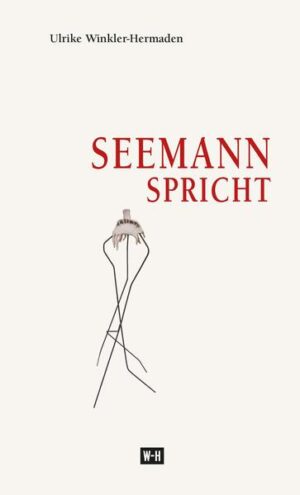 Ulrike Winkler-Hermaden

SEEMANN
SPRICHT

W-H